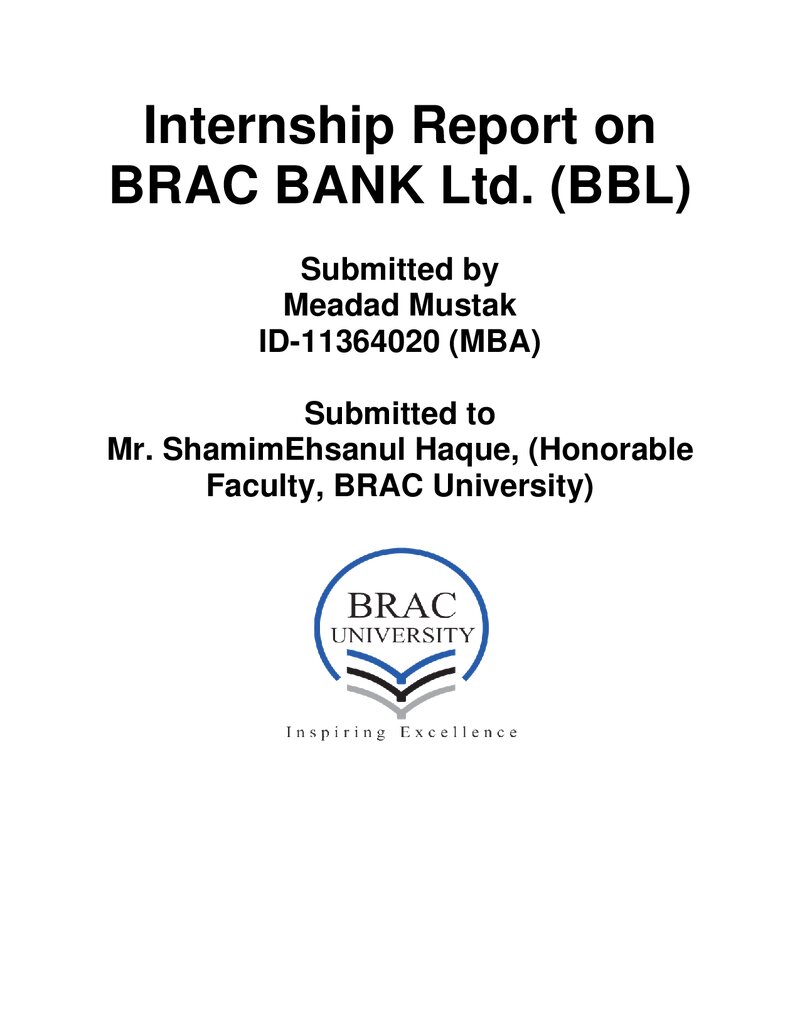 Internship Report on BRAC BANK Ltd. (BBL)

Submitted by
Meadad Mustak
ID-11364020 (MBA)

Submitted to
Mr. ShamimEhsanul Haque, (Honorable Faculty, BRAC University)

BRAC
UNIVERSITY

Inspiring Excellence